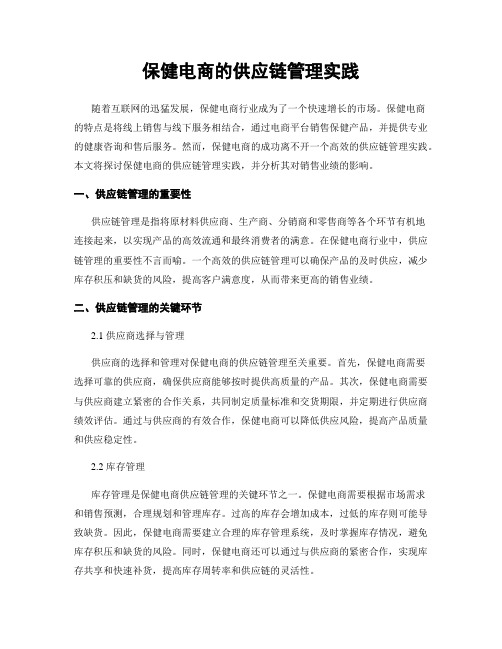 保健电商的供应链管理实践

随着互联网的迅猛发展，保健电商行业成为了一个快速增长的市场。保健电商的特点是将线上销售与线下服务相结合，通过电商平台销售保健产品，并提供专业的健康咨询和售后服务。然而，保健电商的成功离不开一个高效的供应链管理实践。本文将探讨保健电商的供应链管理实践，并分析其对销售业绩的影响。

一、供应链管理的重要性

供应链管理是指将原材料供应商、生产商、分销商和零售商等各个环节有机地连接起来，以实现产品的高效流通和最终消费者的满意。在保健电商行业中，供应链管理的重要性不言而喻。一个高效的供应链管理可以确保产品的及时供应，减少库存积压和缺货的风险，提高客户满意度，从而带来更高的销售业绩。

二、供应链管理的关键环节

2.1 供应商选择与管理

供应商的选择和管理对保健电商的供应链管理至关重要。首先，保健电商需要选择可靠的供应商，确保供应商能够按时提供高质量的产品。其次，保健电商需要与供应商建立紧密的合作关系，共同制定质量标准和交货期限，并定期进行供应商绩效评估。通过与供应商的有效合作，保健电商可以降低供应风险，提高产品质量和供应稳定性。

2.2 库存管理

库存管理是保健电商供应链管理的关键环节之一。保健电商需要根据市场需求和销售预测，合理规划和管理库存。过高的库存会增加成本，过低的库存则可能导致缺货。因此，保健电商需要建立合理的库存管理系统，及时掌握库存情况，避免库存积压和缺货的风险。同时，保健电商还可以通过与供应商的紧密合作，实现库存共享和快速补货，提高库存周转率和供应链的灵活性。